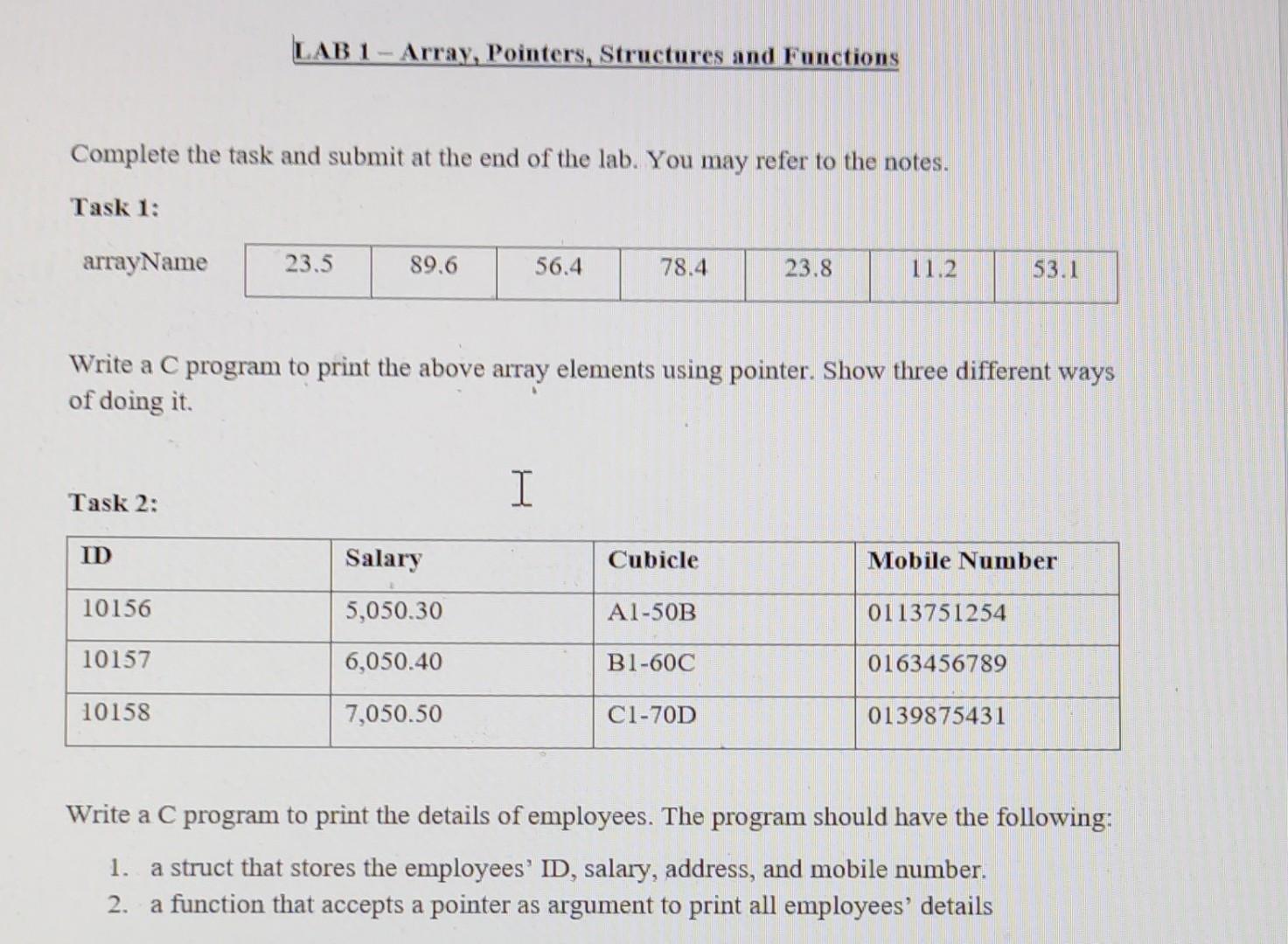 LAB 1 – Array, Pointers, Structures and Functions

Complete the task and submit at the end of the lab. You may refer to the notes.

Task 1:

| arrayName | 23.5 | 89.6 | 56.4 | 78.4 | 23.8 | 11.2 | 53.1 |
|---|---|---|---|---|---|---|---|

Write a C program to print the above array elements using pointer. Show three different ways of doing it.

Task 2:

| ID | Salary | Cubicle | Mobile Number |
|---|---|---|---|
| 10156 | 5,050.30 | A1-50B | 0113751254 |
| 10157 | 6,050.40 | B1-60C | 0163456789 |
| 10158 | 7,050.50 | C1-70D | 0139875431 |

Write a C program to print the details of employees. The program should have the following:

1. a struct that stores the employees' ID, salary, address, and mobile number.
2. a function that accepts a pointer as argument to print all employees' details